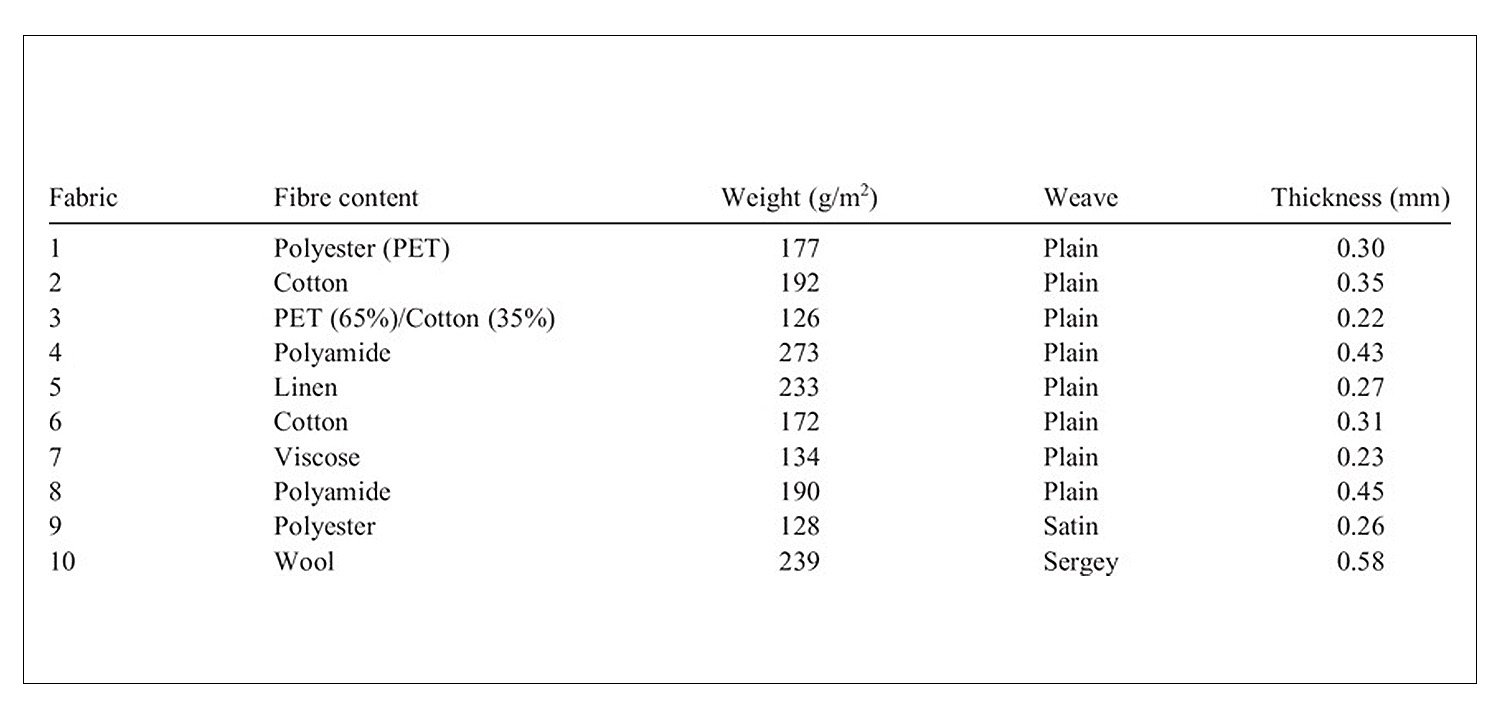 | Fabric | Fibre content | Weight (g/m$^2$) | Weave | Thickness (mm) |
|---|---|---|---|---|
| 1 | Polyester (PET) | 177 | Plain | 0.30 |
| 2 | Cotton | 192 | Plain | 0.35 |
| 3 | PET (65%)/Cotton (35%) | 126 | Plain | 0.22 |
| 4 | Polyamide | 273 | Plain | 0.43 |
| 5 | Linen | 233 | Plain | 0.27 |
| 6 | Cotton | 172 | Plain | 0.31 |
| 7 | Viscose | 134 | Plain | 0.23 |
| 8 | Polyamide | 190 | Plain | 0.45 |
| 9 | Polyester | 128 | Satin | 0.26 |
| 10 | Wool | 239 | Sergey | 0.58 |